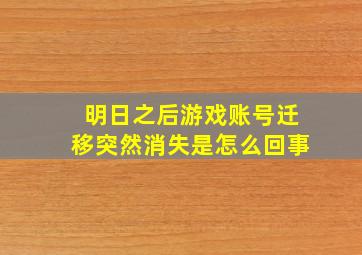 明日之后游戏账号迁移突然消失是怎么回事